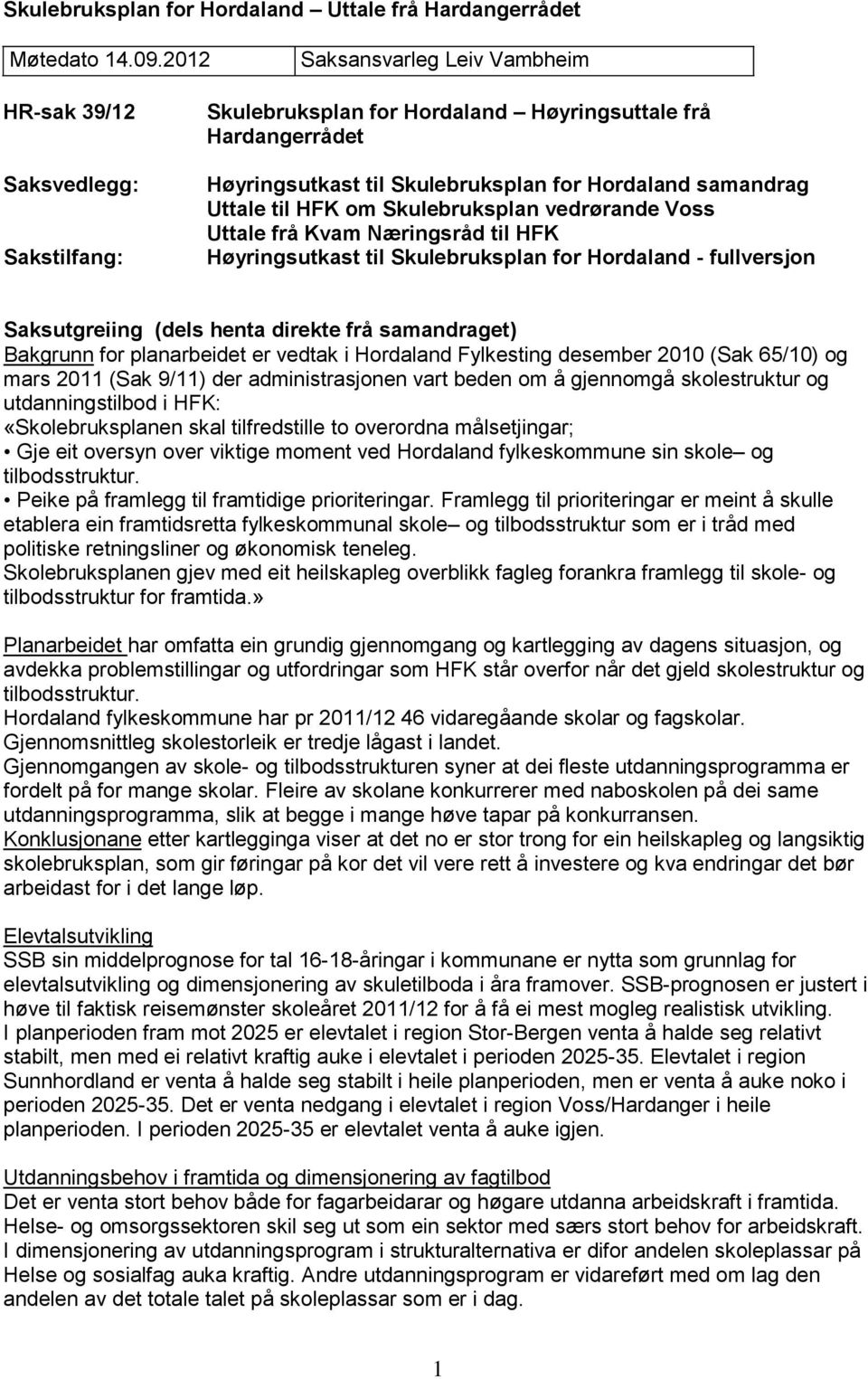 Skulebruksplan for Hordaland – Uttale frå Hardangerrådet

| Møtedato 14.09.2012 | Saksansvarleg Leiv Vambheim |
|---|---|

HR-sak 39/12

Skulebruksplan for Hordaland – Høyringsuttale frå Hardangerrådet

Saksvedlegg:

Høyringsutkast til Skulebruksplan for Hordaland samandrag
Uttale til HFK om Skulebruksplan vedrørande Voss
Uttale frå Kvam Næringsråd til HFK

Sakstilfang:

Høyringsutkast til Skulebruksplan for Hordaland - fullversjon

Saksutgreiing (dels henta direkte frå samandraget)
Bakgrunn for planarbeidet er vedtak i Hordaland Fylkesting desember 2010 (Sak 65/10) og mars 2011 (Sak 9/11) der administrasjonen vart beden om å gjennomgå skolestruktur og utdanningstilbod i HFK:
«Skolebruksplanen skal tilfredstille to overordna målsetjingar;
• Gje eit oversyn over viktige moment ved Hordaland fylkeskommune sin skole– og tilbodsstruktur.
• Peike på framlegg til framtidige prioriteringar. Framlegg til prioriteringar er meint å skulle etablera ein framtidsretta fylkeskommunal skole– og tilbodsstruktur som er i tråd med politiske retningsliner og økonomisk teneleg.
Skolebruksplanen gjev med eit heilskapleg overblikk fagleg forankra framlegg til skole- og tilbodsstruktur for framtida.»

Planarbeidet har omfatta ein grundig gjennomgang og kartlegging av dagens situasjon, og avdekka problemstillingar og utfordringar som HFK står overfor når det gjeld skolestruktur og tilbodsstruktur.
Hordaland fylkeskommune har pr 2011/12 46 vidaregåande skolar og fagskolar.
Gjennomsnittleg skolestorleik er tredje lågast i landet.
Gjennomgangen av skole- og tilbodsstrukturen syner at dei fleste utdanningsprogramma er fordelt på for mange skolar. Fleire av skolane konkurrerer med naboskolen på dei same utdanningsprogramma, slik at begge i mange høve tapar på konkurransen.
Konklusjonane etter kartlegginga viser at det no er stor trong for ein heilskapleg og langsiktig skolebruksplan, som gir føringar på kor det vil vere rett å investere og kva endringar det bør arbeidast for i det lange løp.

Elevtalsutvikling
SSB sin middelprognose for tal 16-18-åringar i kommunane er nytta som grunnlag for elevtalsutvikling og dimensjonering av skuletilboda i åra framover. SSB-prognosen er justert i høve til faktisk reisemønster skoleåret 2011/12 for å få ei mest mogleg realistisk utvikling.
I planperioden fram mot 2025 er elevtalet i region Stor-Bergen venta å halde seg relativt stabilt, men med ei relativt kraftig auke i elevtalet i perioden 2025-35. Elevtalet i region Sunnhordland er venta å halde seg stabilt i heile planperioden, men er venta å auke noko i perioden 2025-35. Det er venta nedgang i elevtalet i region Voss/Hardanger i heile planperioden. I perioden 2025-35 er elevtalet venta å auke igjen.

Utdanningsbehov i framtida og dimensjonering av fagtilbod
Det er venta stort behov både for fagarbeidarar og høgare utdanna arbeidskraft i framtida.
Helse- og omsorgssektoren skil seg ut som ein sektor med særs stort behov for arbeidskraft.
I dimensjonering av utdanningsprogram i strukturalternativa er difor andelen skoleplassar på Helse og sosialfag auka kraftig. Andre utdanningsprogram er vidareført med om lag den andelen av det totale talet på skoleplassar som er i dag.

1